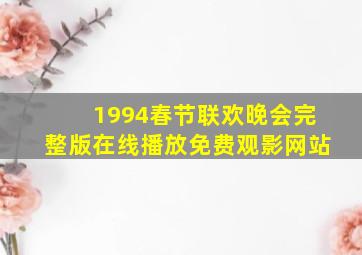 1994春节联欢晚会完整版在线播放免费观影网站